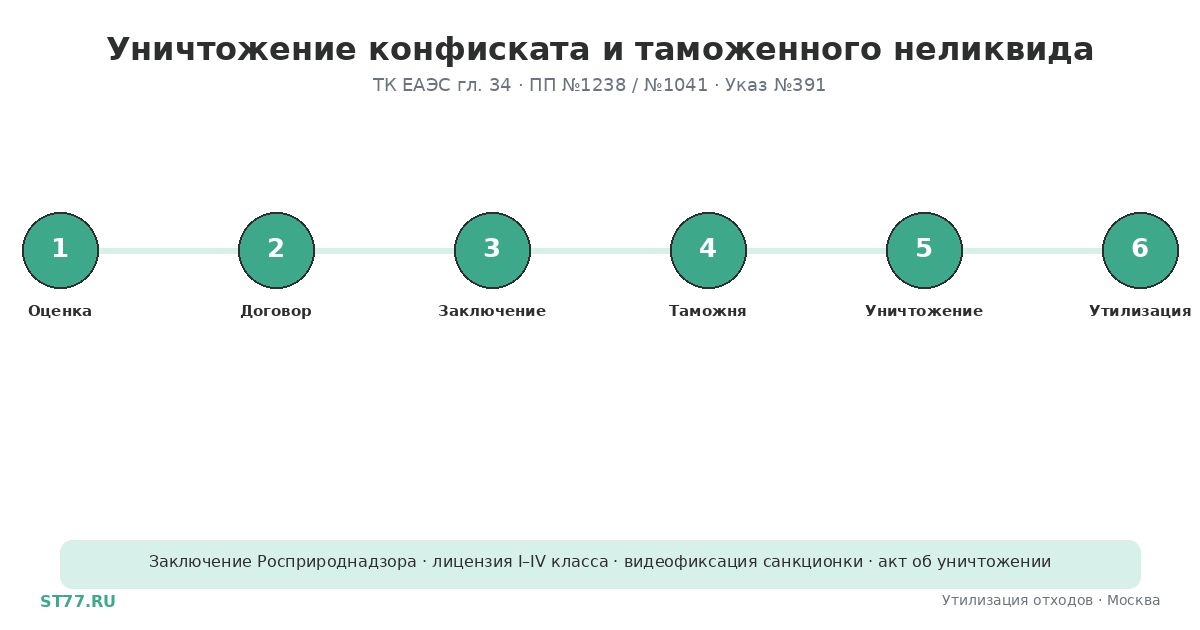 Уничтожение конфиската и таможенного неликвида
ТК ЕАЭС гл. 34 · ПП №1238 / №1041 · Указ №391

1
Оценка

2
Договор

3
Заключение

4
Таможня

5
Уничтожение

6
Утилизация

Заключение Росприроднадзора · лицензия I–IV класса · видеофиксация санкционки · акт об уничтожении

ST77.RU

Утилизация отходов · Москва